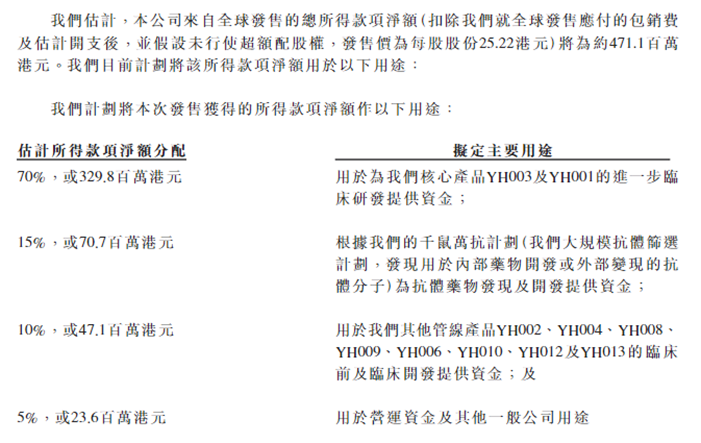 我們估計，本公司來自全球發售的總所得款項淨額(扣除我們就全球發售應付的包銷費及估計開支後，並假設未行使超額配股權，發售價為每股股份25.22港元)將為約471.1百萬港元。我們目前計劃將該所得款項淨額用於以下用途：

我們計劃將本次發售獲得的所得款項淨額作以下用途：

| 估計所得款項淨額分配 | 擬定主要用途 |
|---|---|
| 70%，或329.8百萬港元 | 用於為我們核心產品YH003及YH001的進一步臨床研發提供資金； |
| 15%，或70.7百萬港元 | 根據我們的千鼠萬抗計劃(我們大規模抗體篩選計劃，發現用於內部藥物開發或外部變現的抗體分子)為抗體藥物發現及開發提供資金； |
| 10%，或47.1百萬港元 | 用於我們其他管線產品YH002、YH004、YH008、YH009、YH006、YH010、YH012及YH013的臨床前及臨床開發提供資金；及 |
| 5%，或23.6百萬港元 | 用於營運資金及其他一般公司用途 |